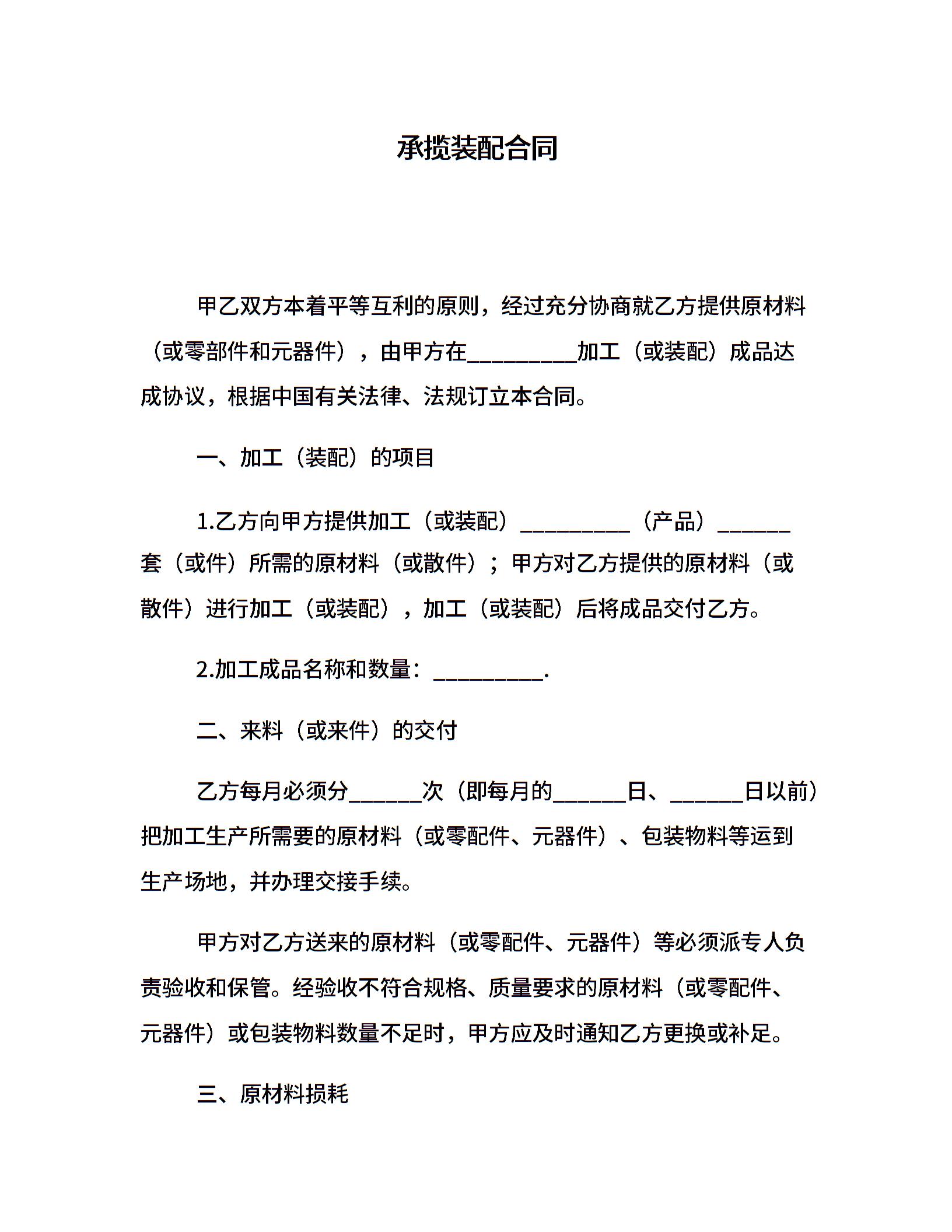 承揽装配合同

甲乙双方本着平等互利的原则，经过充分协商就乙方提供原材料（或零部件和元器件），由甲方在__________加工（或装配）成品达成协议，根据中国有关法律、法规订立本合同。

一、加工（装配）的项目

1.乙方向甲方提供加工（或装配）__________（产品）______套（或件）所需的原材料（或散件）；甲方对乙方提供的原材料（或散件）进行加工（或装配），加工（或装配）后将成品交付乙方。

2.加工成品名称和数量：__________.

二、来料（或来件）的交付

乙方每月必须分______次（即每月的______日、______日以前）把加工生产所需要的原材料（或零配件、元器件）、包装物料等运到生产场地，并办理交接手续。

甲方对乙方送来的原材料（或零配件、元器件）等必须派专人负责验收和保管。经验收不符合规格、质量要求的原材料（或零配件、元器件）或包装物料数量不足时，甲方应及时通知乙方更换或补足。

三、原材料损耗